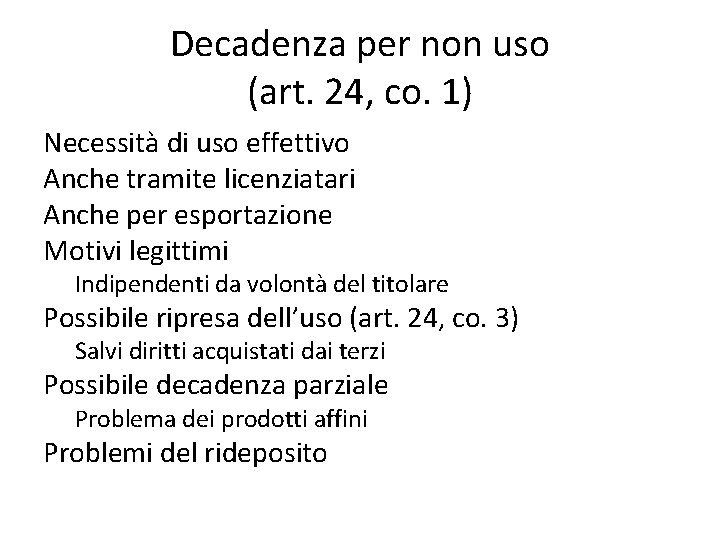 Decadenza per non uso
(art. 24, co. 1)

Necessità di uso effettivo
Anche tramite licenziatari
Anche per esportazione
Motivi legittimi
Indipendenti da volontà del titolare
Possibile ripresa dell'uso (art. 24, co. 3)
Salvi diritti acquistati dai terzi
Possibile decadenza parziale
Problema dei prodotti affini
Problemi del rideposito